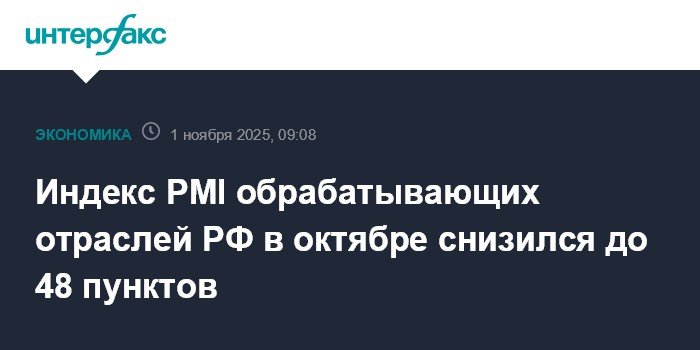 интерфакс

ЭКОНОМИКА 1 ноября 2025, 09:08

Индекс PMI обрабатывающих отраслей РФ в октябре снизился до 48 пунктов